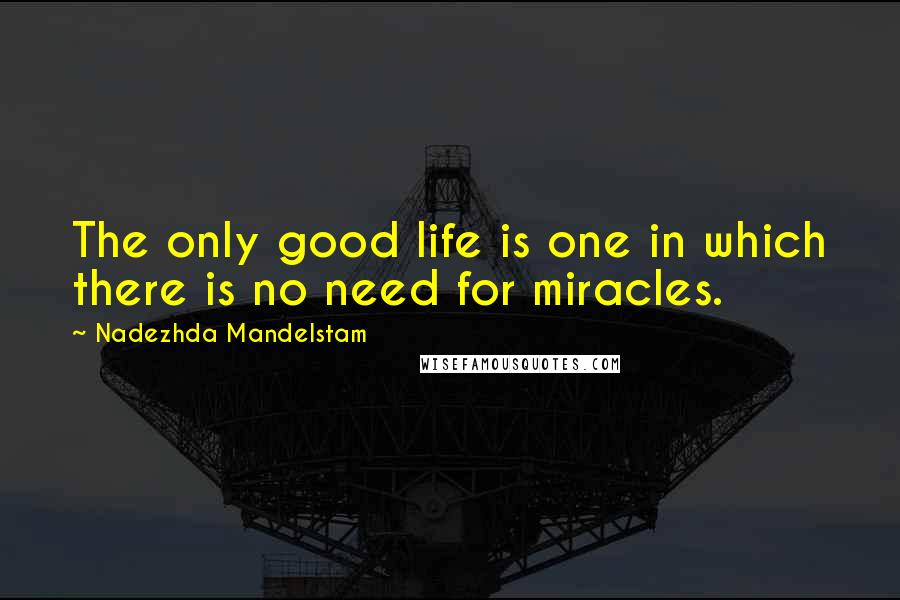 The only good life is one in which there is no need for miracles.

~ Nadezhda Mandelstam

WISEFAMOUSQUOTES.COM